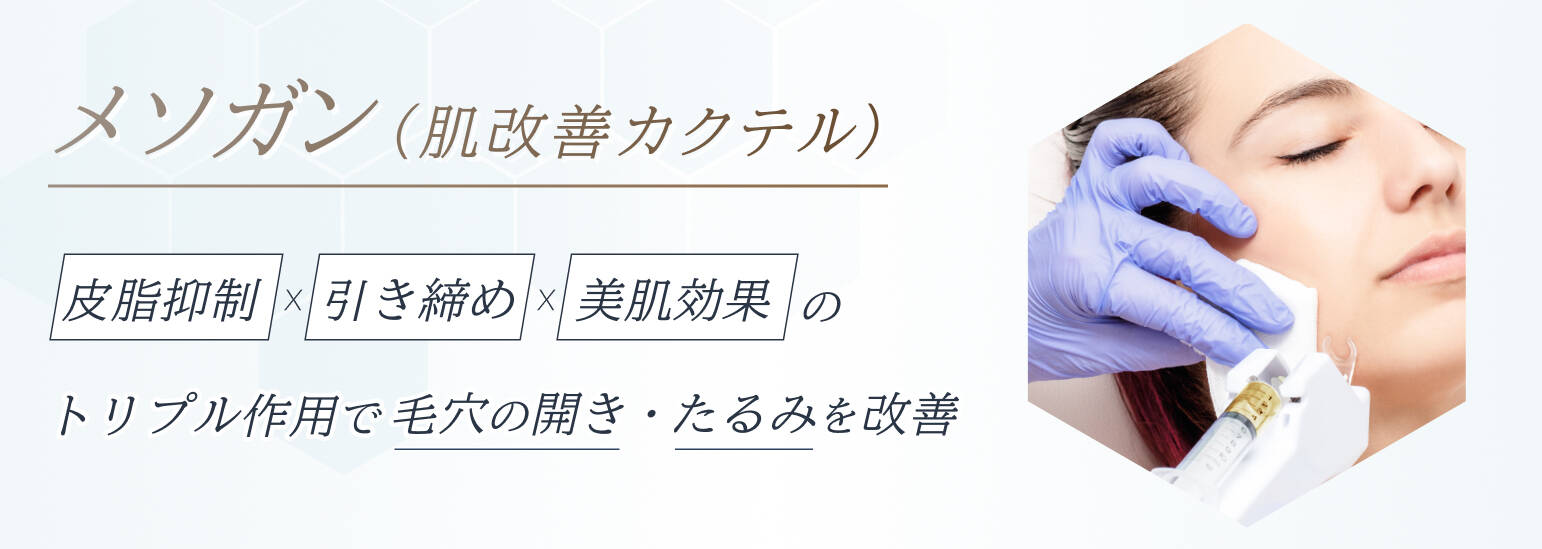 メソガン（肌改善カクテル）

皮脂抑制 × 引き締め × 美肌効果 の

トリプル作用で毛穴の開き・たるみを改善